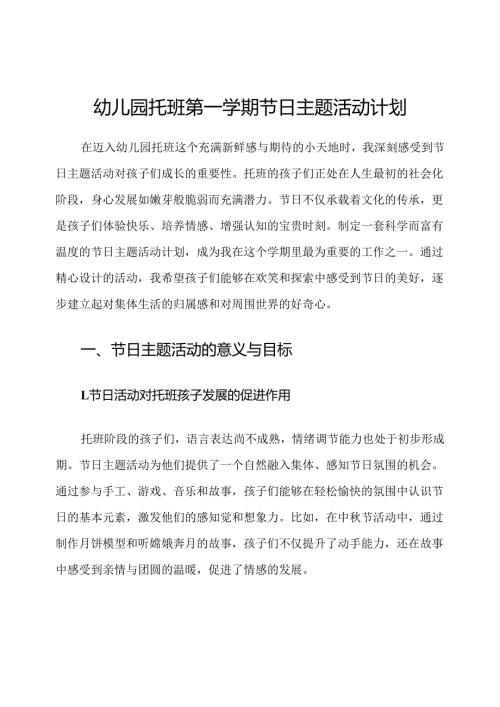 幼儿园托班第一学期节日主题活动计划

在迈入幼儿园托班这个充满新鲜感与期待的小天地时，我深刻感受到节日主题活动对孩子们成长的重要性。托班的孩子们正处在人生最初的社会化阶段，身心发展如嫩芽般脆弱而充满潜力。节日不仅承载着文化的传承，更是孩子们体验快乐、培养情感、增强认知的宝贵时刻。制定一套科学而富有温度的节日主题活动计划，成为我在这个学期里最为重要的工作之一。通过精心设计的活动，我希望孩子们能够在欢笑和探索中感受到节日的美好，逐步建立起对集体生活的归属感和对周围世界的好奇心。

一、节日主题活动的意义与目标

L节日活动对托班孩子发展的促进作用

托班阶段的孩子们，语言表达尚不成熟，情绪调节能力也处于初步形成期。节日主题活动为他们提供了一个自然融入集体、感知节日氛围的机会。通过参与手工、游戏、音乐和故事，孩子们能够在轻松愉快的氛围中认识节日的基本元素，激发他们的感知觉和想象力。比如，在中秋节活动中，通过制作月饼模型和听嫦娥奔月的故事，孩子们不仅提升了动手能力，还在故事中感受到亲情与团圆的温暖，促进了情感的发展。